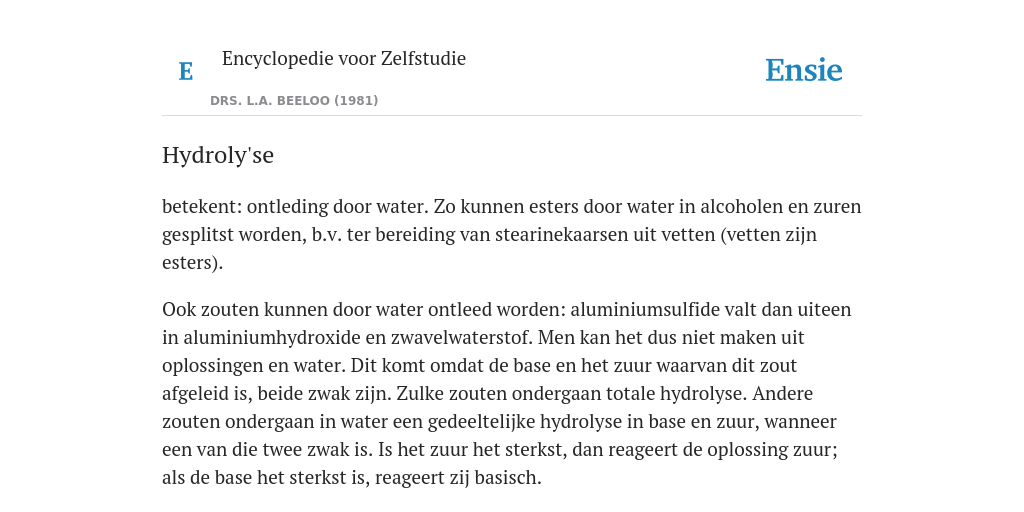 E Encyclopedie voor Zelfstudie

DRS. L.A. BEELOO (1981)

Ensie

Hydroly'se

betekent: ontleding door water. Zo kunnen esters door water in alcoholen en zuren gesplitst worden, b.v. ter bereiding van stearinekaarsen uit vetten (vetten zijn esters).

Ook zouten kunnen door water ontleed worden: aluminiumsulfide valt dan uiteen in aluminiumhydroxide en zwavelwaterstof. Men kan het dus niet maken uit oplossingen en water. Dit komt omdat de base en het zuur waarvan dit zout afgeleid is, beide zwak zijn. Zulke zouten ondergaan totale hydrolyse. Andere zouten ondergaan in water een gedeeltelijke hydrolyse in base en zuur, wanneer een van die twee zwak is. Is het zuur het sterkst, dan reageert de oplossing zuur; als de base het sterkst is, reageert zij basisch.